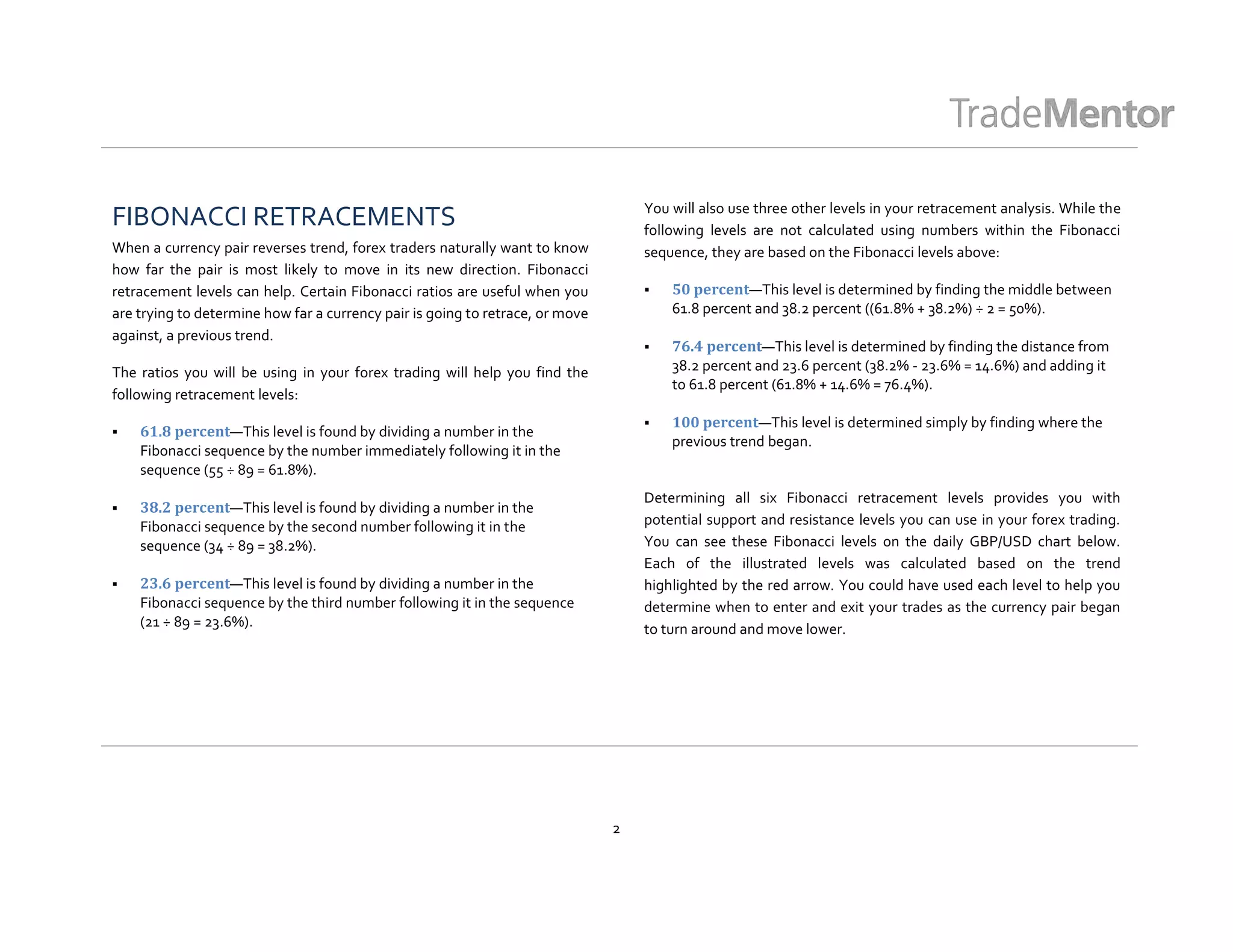 TradeMentor

FIBONACCI RETRACEMENTS

When a currency pair reverses trend, forex traders naturally want to know how far the pair is most likely to move in its new direction. Fibonacci retracement levels can help. Certain Fibonacci ratios are useful when you are trying to determine how far a currency pair is going to retrace, or move against, a previous trend.

The ratios you will be using in your forex trading will help you find the following retracement levels:

▪ 61.8 percent—This level is found by dividing a number in the Fibonacci sequence by the number immediately following it in the sequence (55 ÷ 89 = 61.8%).

▪ 38.2 percent—This level is found by dividing a number in the Fibonacci sequence by the second number following it in the sequence (34 ÷ 89 = 38.2%).

▪ 23.6 percent—This level is found by dividing a number in the Fibonacci sequence by the third number following it in the sequence (21 ÷ 89 = 23.6%).

You will also use three other levels in your retracement analysis. While the following levels are not calculated using numbers within the Fibonacci sequence, they are based on the Fibonacci levels above:

▪ 50 percent—This level is determined by finding the middle between 61.8 percent and 38.2 percent ((61.8% + 38.2%) ÷ 2 = 50%).

▪ 76.4 percent—This level is determined by finding the distance from 38.2 percent and 23.6 percent (38.2% - 23.6% = 14.6%) and adding it to 61.8 percent (61.8% + 14.6% = 76.4%).

▪ 100 percent—This level is determined simply by finding where the previous trend began.

Determining all six Fibonacci retracement levels provides you with potential support and resistance levels you can use in your forex trading. You can see these Fibonacci levels on the daily GBP/USD chart below. Each of the illustrated levels was calculated based on the trend highlighted by the red arrow. You could have used each level to help you determine when to enter and exit your trades as the currency pair began to turn around and move lower.

2